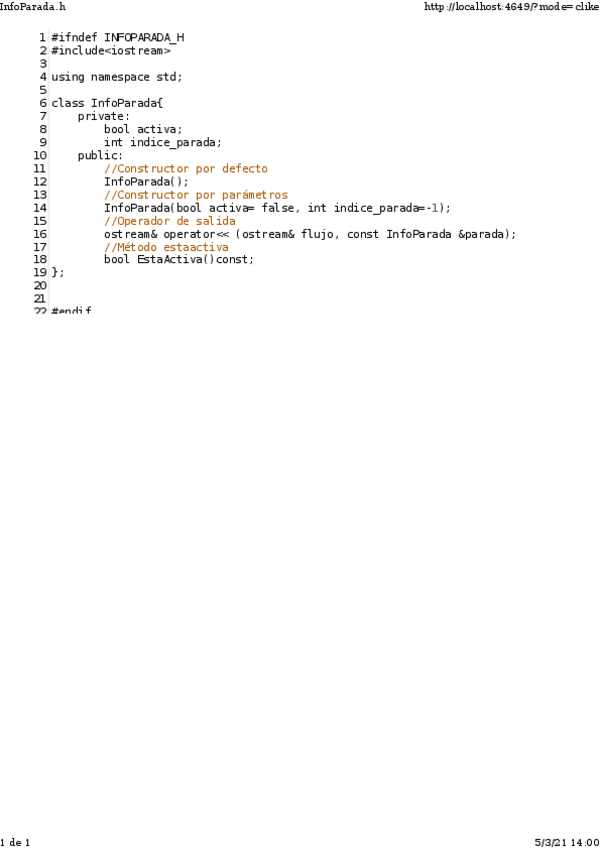 InfoParada.h

http://localhost:4649/?mode=clike

1 #ifndef INFOPARADA_H
2 #include<iostream>
3
4 using namespace std;
5
6 class InfoParada{
7     private:
8         bool activa;
9         int indice_parada;
10     public:
11         //Constructor por defecto
12         InfoParada();
13         //Constructor por parámetros
14         InfoParada(bool activa= false, int indice_parada=-1);
15         //Operador de salida
16         ostream& operator<< (ostream& flujo, const InfoParada &parada);
17         //Método estaactiva
18         bool EstaActiva()const;
19 };
20
21
22 #endif

1 de 1

5/3/21 14:00